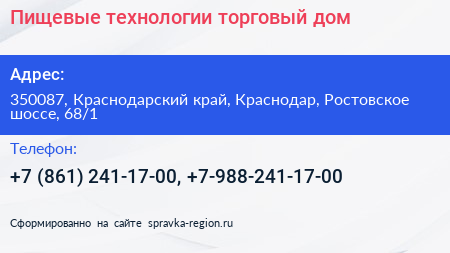 Пищевые технологии торговый дом

Адрес:

350087, Краснодарский край, Краснодар, Ростовское шоссе, 68/1

Телефон:

+7 (861) 241-17-00, +7-988-241-17-00

Сформированно на сайте spravka-region.ru